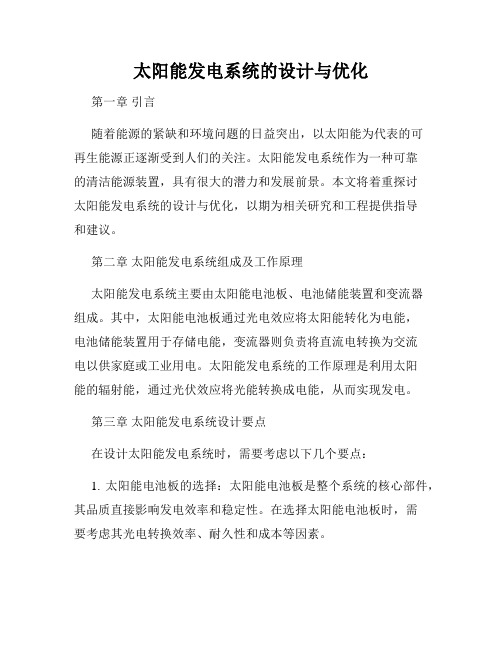 太阳能发电系统的设计与优化

第一章 引言

随着能源的紧缺和环境问题的日益突出，以太阳能为代表的可再生能源正逐渐受到人们的关注。太阳能发电系统作为一种可靠的清洁能源装置，具有很大的潜力和发展前景。本文将着重探讨太阳能发电系统的设计与优化，以期为相关研究和工程提供指导和建议。

第二章 太阳能发电系统组成及工作原理

太阳能发电系统主要由太阳能电池板、电池储能装置和变流器组成。其中，太阳能电池板通过光电效应将太阳能转化为电能，电池储能装置用于存储电能，变流器则负责将直流电转换为交流电以供家庭或工业用电。太阳能发电系统的工作原理是利用太阳能的辐射能，通过光伏效应将光能转换成电能，从而实现发电。

第三章 太阳能发电系统设计要点

在设计太阳能发电系统时，需要考虑以下几个要点：

1. 太阳能电池板的选择：太阳能电池板是整个系统的核心部件，其品质直接影响发电效率和稳定性。在选择太阳能电池板时，需要考虑其光电转换效率、耐久性和成本等因素。